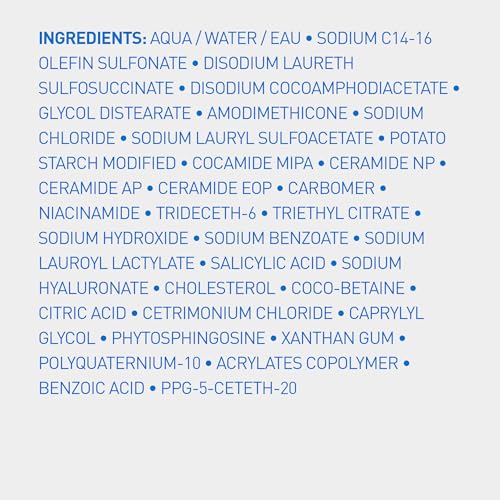 INGREDIENTS: AQUA / WATER / EAU • SODIUM C14-16 OLEFIN SULFONATE • DISODIUM LAURETH SULFOSUCCINATE • DISODIUM COCOAMPHODIACETATE • GLYCOL DISTEARATE • AMODIMETHICONE • SODIUM CHLORIDE • SODIUM LAURYL SULFOACETATE • POTATO STARCH MODIFIED • COCAMIDE MIPA • CERAMIDE NP • CERAMIDE AP • CERAMIDE EOP • CARBOMER • NIACINAMIDE • TRIDECETH-6 • TRIETHYL CITRATE • SODIUM HYDROXIDE • SODIUM BENZOATE • SODIUM LAUROYL LACTYLATE • SALICYLIC ACID • SODIUM HYALURONATE • CHOLESTEROL • COCO-BETAINE • CITRIC ACID • CETRIMONIUM CHLORIDE • CAPRYLYL GLYCOL • PHYTOSPHINGOSINE • XANTHAN GUM • POLYQUATERNIUM-10 • ACRYLATES COPOLYMER • BENZOIC ACID • PPG-5-CETETH-20